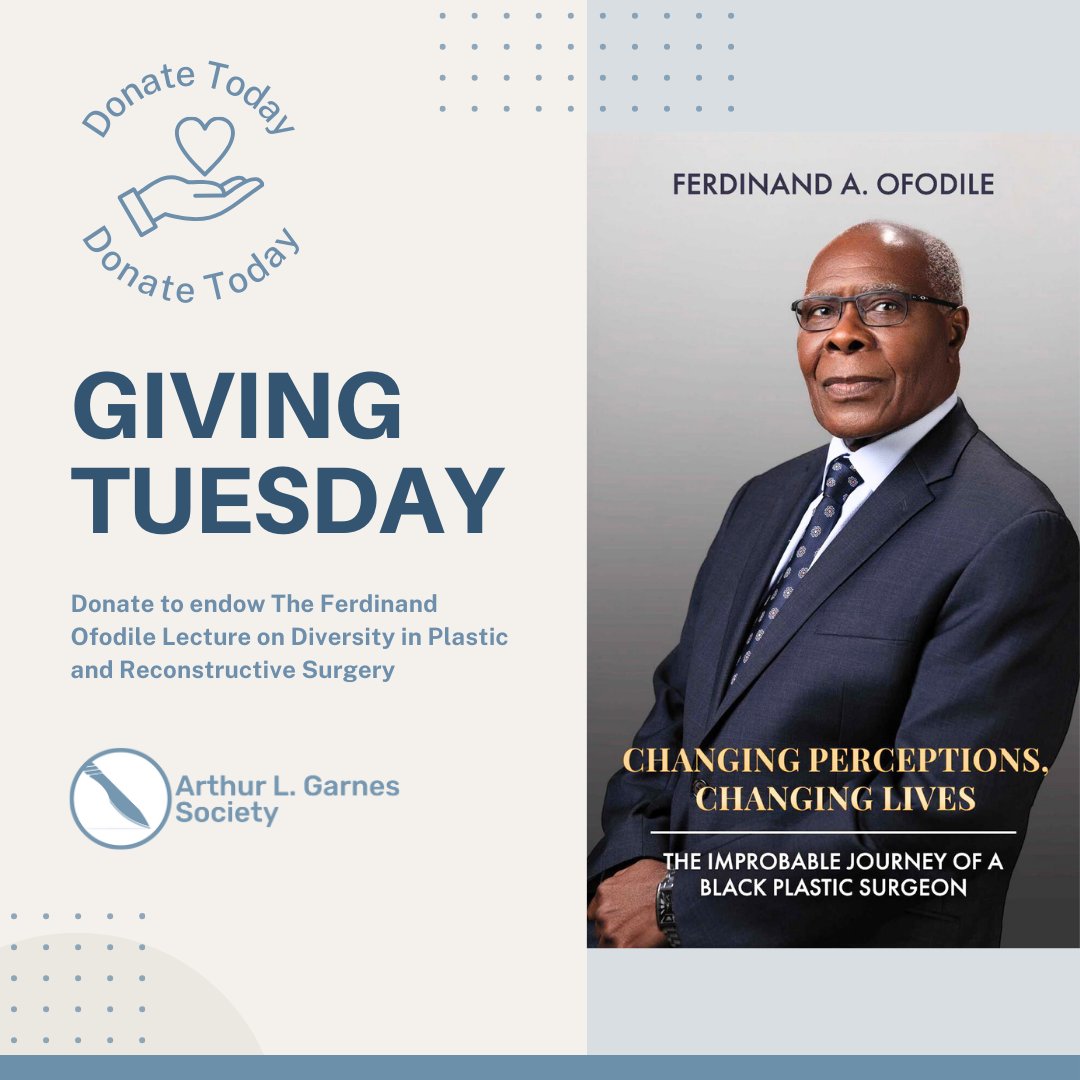 Donate Today
Donate Today

GIVING TUESDAY

Donate to endow The Ferdinand Ofodile Lecture on Diversity in Plastic and Reconstructive Surgery

Arthur L. Garnes Society

FERDINAND A. OFODILE

CHANGING PERCEPTIONS, CHANGING LIVES

THE IMPROBABLE JOURNEY OF A BLACK PLASTIC SURGEON